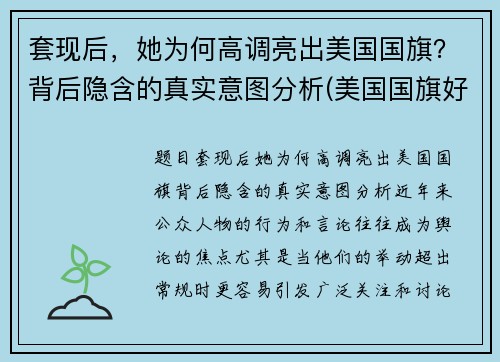 套现后，她为何高调亮出美国国旗？背后隐含的真实意图分析(美国国旗好

题目套现后她为何高调亮出美国国旗背后隐含的真实意图分析近年来公众人物的行为和言论往往成为舆论的焦点尤其是当他们的举动超出常规时更容易引发广泛关注和讨论